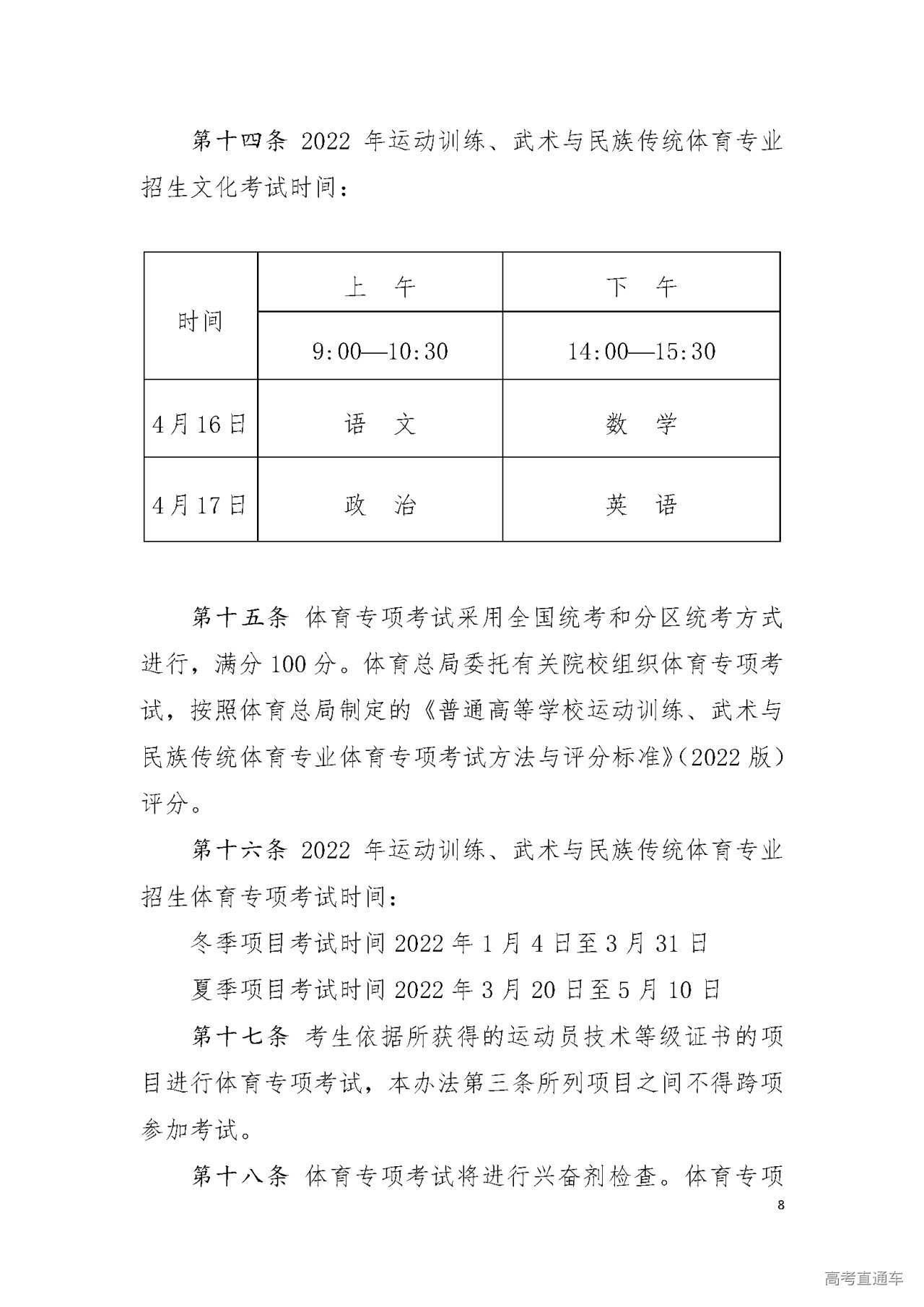 第十四条 2022 年运动训练、武术与民族传统体育专业招生文化考试时间：

| 时间 | 上　午 | 下　午 |
|---|---|---|
| | 9:00—10:30 | 14:00—15:30 |
| 4月16日 | 语　文 | 数　学 |
| 4月17日 | 政　治 | 英　语 |

第十五条 体育专项考试采用全国统考和分区统考方式进行，满分 100 分。体育总局委托有关院校组织体育专项考试，按照体育总局制定的《普通高等学校运动训练、武术与民族传统体育专业体育专项考试方法与评分标准》（2022 版）评分。

第十六条 2022 年运动训练、武术与民族传统体育专业招生体育专项考试时间：

冬季项目考试时间 2022 年 1 月 4 日至 3 月 31 日

夏季项目考试时间 2022 年 3 月 20 日至 5 月 10 日

第十七条 考生依据所获得的运动员技术等级证书的项目进行体育专项考试，本办法第三条所列项目之间不得跨项参加考试。

第十八条 体育专项考试将进行兴奋剂检查。体育专项

8

高考直通车